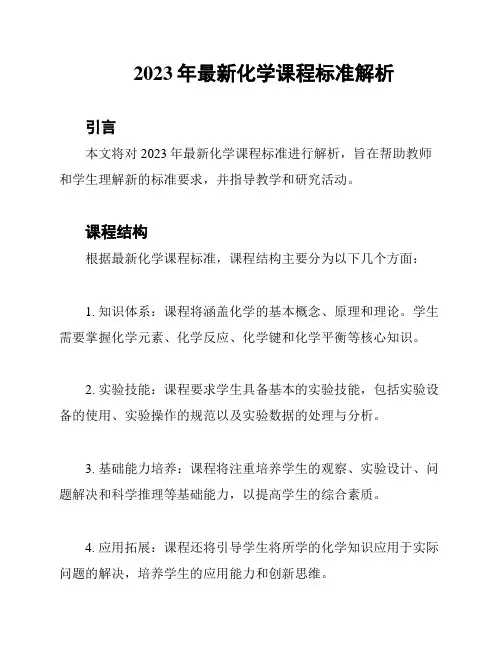 2023 年最新化学课程标准解析

引言

本文将对 2023 年最新化学课程标准进行解析，旨在帮助教师和学生理解新的标准要求，并指导教学和研究活动。

课程结构

根据最新化学课程标准，课程结构主要分为以下几个方面：

1. 知识体系：课程将涵盖化学的基本概念、原理和理论。学生需要掌握化学元素、化学反应、化学键和化学平衡等核心知识。

2. 实验技能：课程要求学生具备基本的实验技能，包括实验设备的使用、实验操作的规范以及实验数据的处理与分析。

3. 基础能力培养：课程将注重培养学生的观察、实验设计、问题解决和科学推理等基础能力，以提高学生的综合素质。

4. 应用拓展：课程还将引导学生将所学的化学知识应用于实际问题的解决，培养学生的应用能力和创新思维。